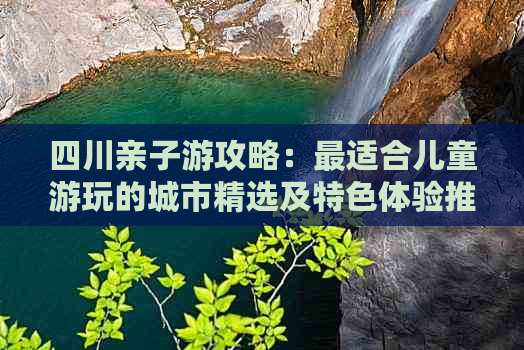 四川亲子游攻略：最适合儿童游玩的城市精选及特色体验推